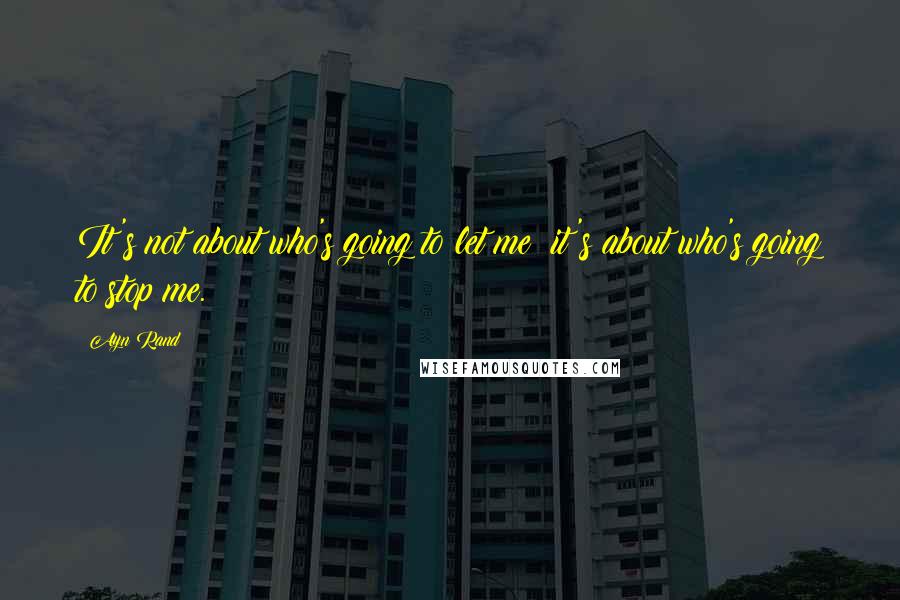 It's not about who's going to let me; it's about who's going to stop me.

Ayn Rand

WISEFAMOUSQUOTES.COM